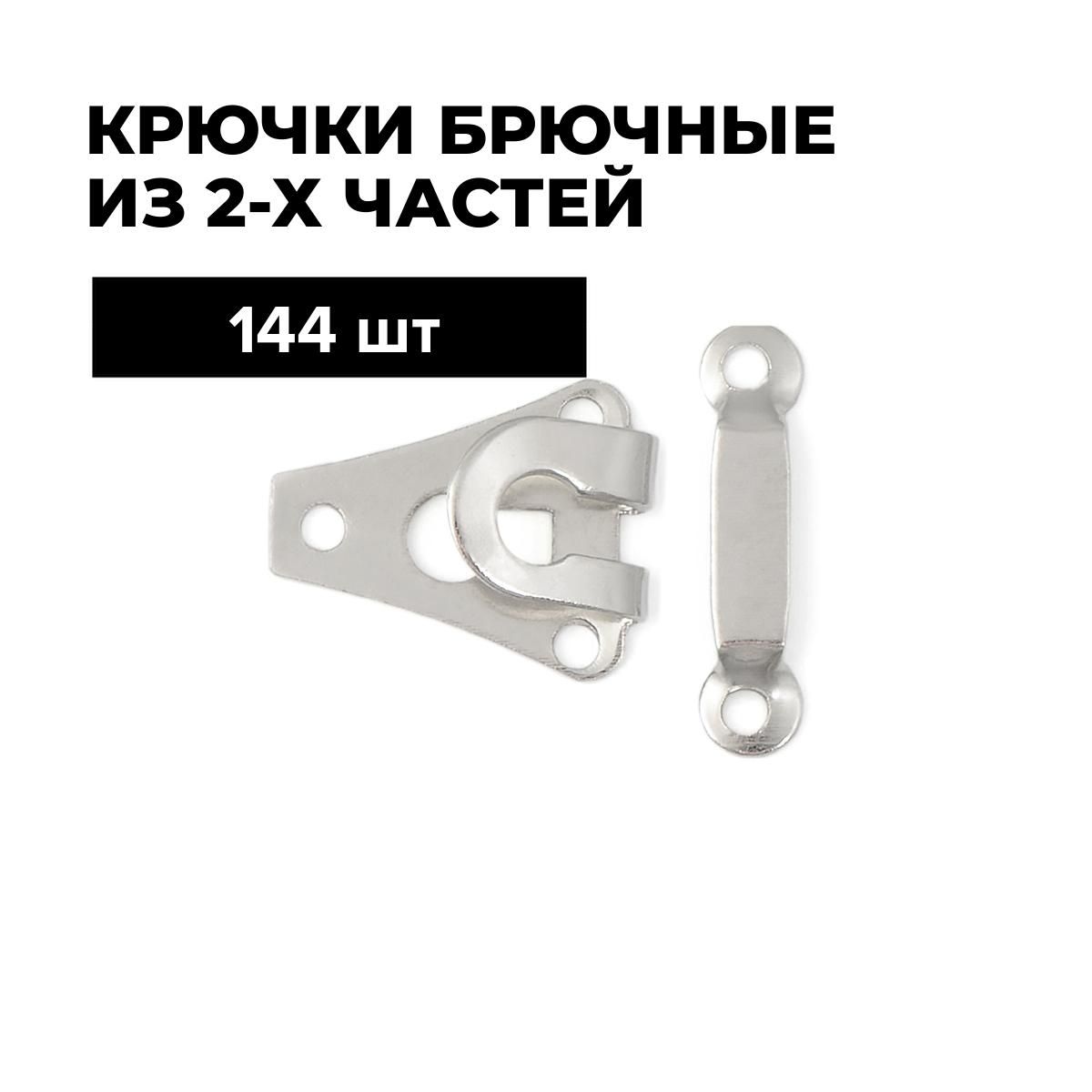 КРЮЧКИ БРЮЧНЫЕ ИЗ 2-Х ЧАСТЕЙ

144 шт